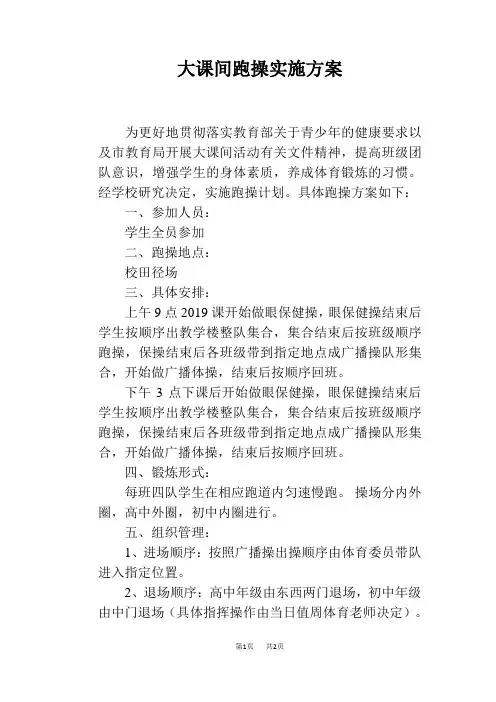 大课间跑操实施方案

为更好地贯彻落实教育部关于青少年的健康要求以及市教育局开展大课间活动有关文件精神，提高班级团队意识，增强学生的身体素质，养成体育锻炼的习惯。经学校研究决定，实施跑操计划。具体跑操方案如下：

一、参加人员：

学生全员参加

二、跑操地点：

校田径场

三、具体安排：

上午 9 点 2019 课开始做眼保健操，眼保健操结束后学生按顺序出教学楼整队集合，集合结束后按班级顺序跑操，保操结束后各班级带到指定地点成广播操队形集合，开始做广播体操，结束后按顺序回班。

下午 3 点下课后开始做眼保健操，眼保健操结束后学生按顺序出教学楼整队集合，集合结束后按班级顺序跑操，保操结束后各班级带到指定地点成广播操队形集合，开始做广播体操，结束后按顺序回班。

四、锻炼形式：

每班四队学生在相应跑道内匀速慢跑。 操场分内外圈，高中外圈，初中内圈进行。

五、组织管理：

1、进场顺序：按照广播操出操顺序由体育委员带队进入指定位置。

2、退场顺序：高中年级由东西两门退场，初中年级由中门退场（具体指挥操作由当日值周体育老师决定）。

第1页 共2页